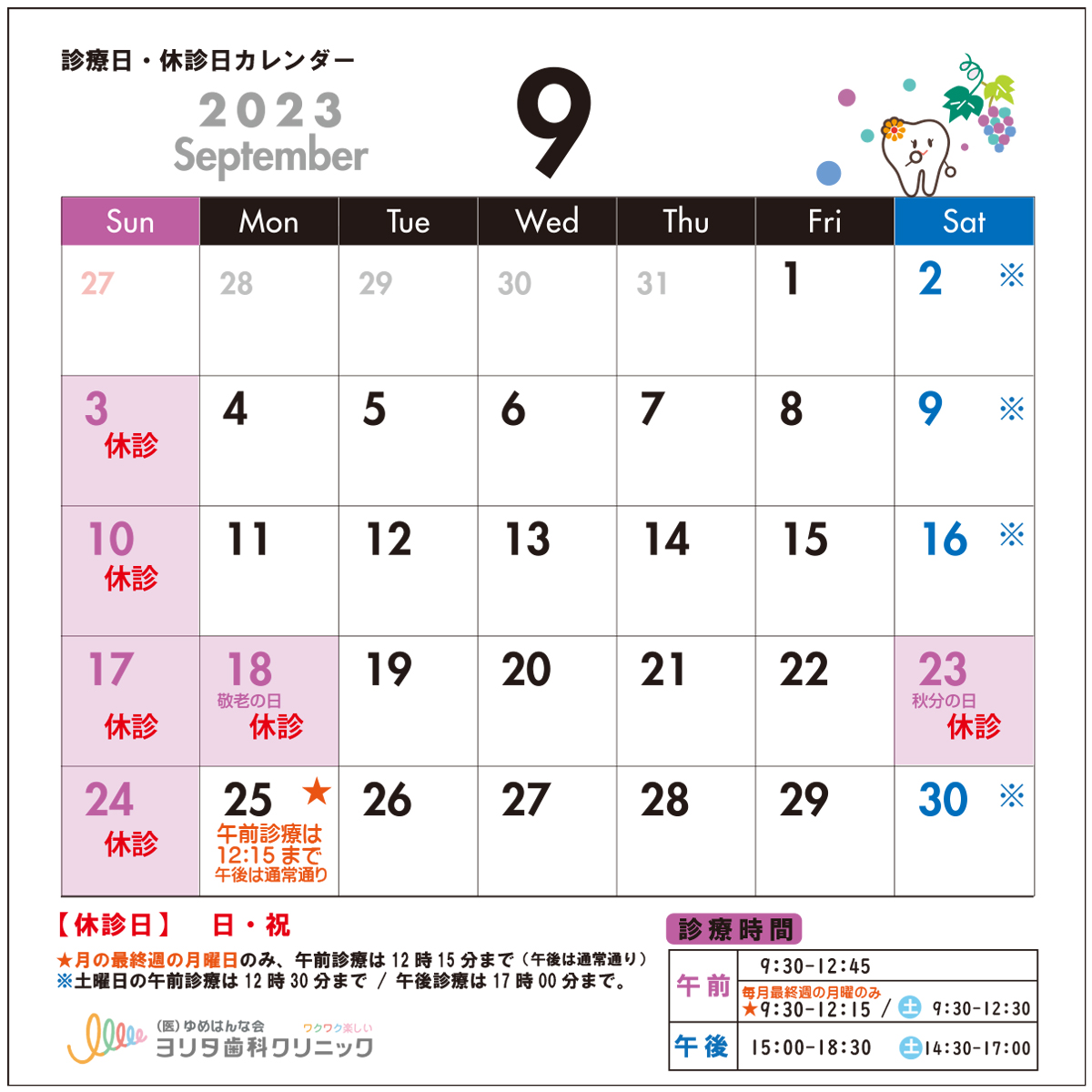 診療日・休診日カレンダー

2023
September

9

| Sun | Mon | Tue | Wed | Thu | Fri | Sat |
|---|---|---|---|---|---|---|
| 27 | 28 | 29 | 30 | 31 | 1 | 2 ※ |
| 3 休診 | 4 | 5 | 6 | 7 | 8 | 9 ※ |
| 10 休診 | 11 | 12 | 13 | 14 | 15 | 16 ※ |
| 17 休診 | 18 敬老の日 休診 | 19 | 20 | 21 | 22 | 23 秋分の日 休診 |
| 24 休診 | 25 ★ 午前診療は12:15まで 午後は通常通り | 26 | 27 | 28 | 29 | 30 ※ |

【休診日】 日・祝

★月の最終週の月曜日のみ、午前診療は12時15分まで（午後は通常通り）
※土曜日の午前診療は12時30分まで / 午後診療は17時00分まで。

(医)ゆめはんな会
ワクワク楽しい
ヨリタ歯科クリニック

診療時間

午前 9:30-12:45
毎月最終週の月曜のみ
★9:30-12:15 / 土 9:30-12:30
午後 15:00-18:30 土14:30-17:00